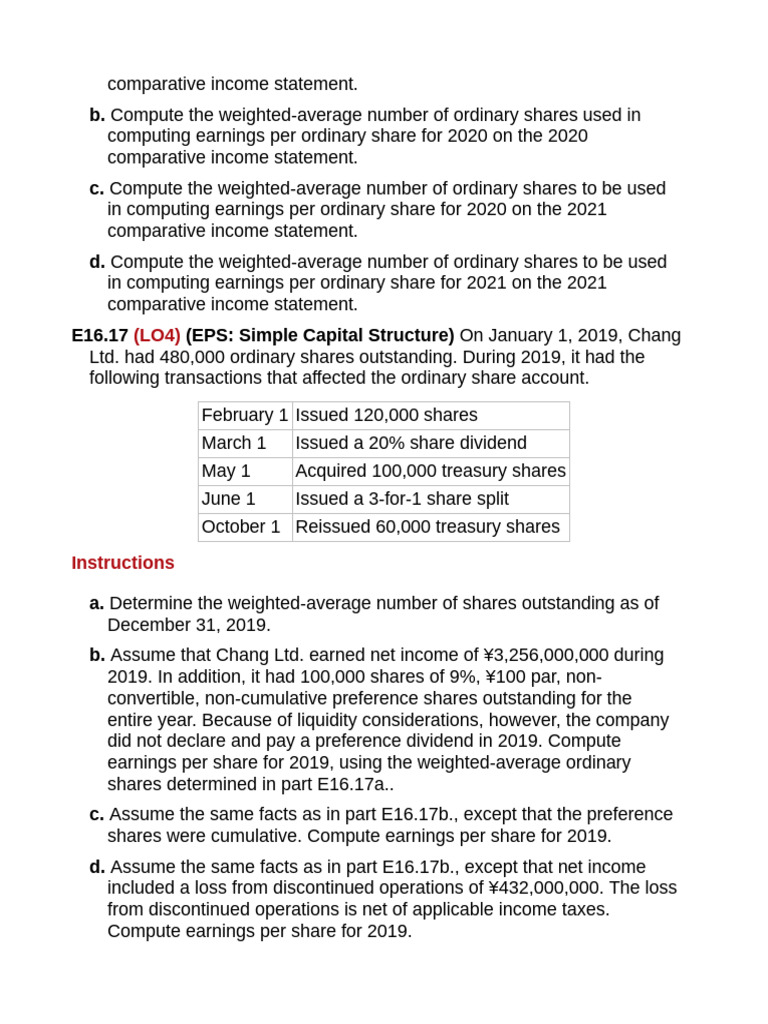 comparative income statement.

b. Compute the weighted-average number of ordinary shares used in computing earnings per ordinary share for 2020 on the 2020 comparative income statement.

c. Compute the weighted-average number of ordinary shares to be used in computing earnings per ordinary share for 2020 on the 2021 comparative income statement.

d. Compute the weighted-average number of ordinary shares to be used in computing earnings per ordinary share for 2021 on the 2021 comparative income statement.

E16.17 (LO4) (EPS: Simple Capital Structure) On January 1, 2019, Chang Ltd. had 480,000 ordinary shares outstanding. During 2019, it had the following transactions that affected the ordinary share account.

| February 1 | Issued 120,000 shares |
|---|---|
| March 1 | Issued a 20% share dividend |
| May 1 | Acquired 100,000 treasury shares |
| June 1 | Issued a 3-for-1 share split |
| October 1 | Reissued 60,000 treasury shares |

Instructions

a. Determine the weighted-average number of shares outstanding as of December 31, 2019.

b. Assume that Chang Ltd. earned net income of ¥3,256,000,000 during 2019. In addition, it had 100,000 shares of 9%, ¥100 par, non-convertible, non-cumulative preference shares outstanding for the entire year. Because of liquidity considerations, however, the company did not declare and pay a preference dividend in 2019. Compute earnings per share for 2019, using the weighted-average ordinary shares determined in part E16.17a..

c. Assume the same facts as in part E16.17b., except that the preference shares were cumulative. Compute earnings per share for 2019.

d. Assume the same facts as in part E16.17b., except that net income included a loss from discontinued operations of ¥432,000,000. The loss from discontinued operations is net of applicable income taxes. Compute earnings per share for 2019.